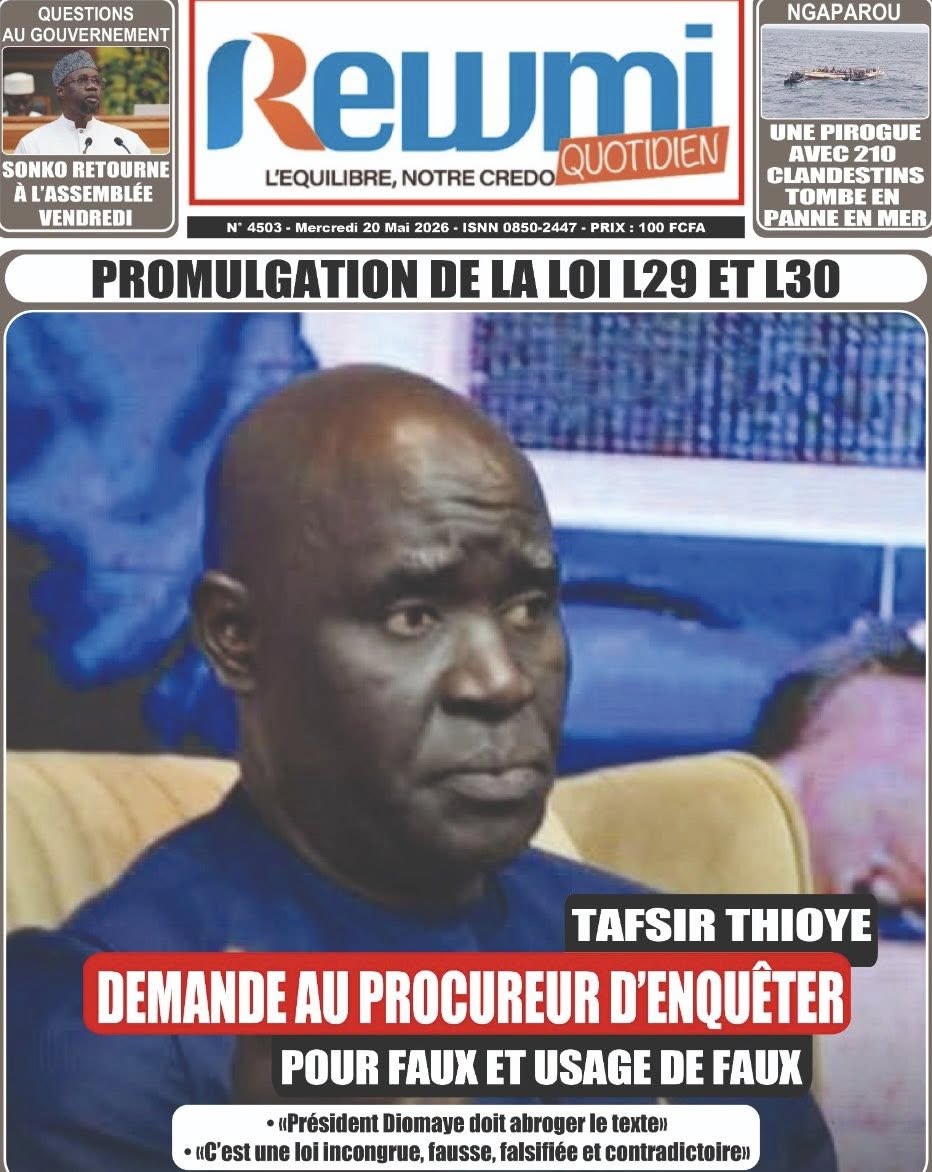 QUESTIONS AU GOUVERNEMENT

SONKO RETOURNE À L'ASSEMBLÉE VENDREDI

Rewmi QUOTIDIEN

L'EQUILIBRE, NOTRE CREDO

N° 4503 - Mercredi 20 Mai 2026 - ISNN 0850-2447 - PRIX : 100 FCFA

NGAPAROU

UNE PIROGUE AVEC 210 CLANDESTINS TOMBE EN PANNE EN MER

PROMULGATION DE LA LOI L29 ET L30

TAFSIR THIOYE

DEMANDE AU PROCUREUR D'ENQUÊTER

POUR FAUX ET USAGE DE FAUX

• «Président Diomaye doit abroger le texte»
• «C'est une loi incongrue, fausse, falsifiée et contradictoire»